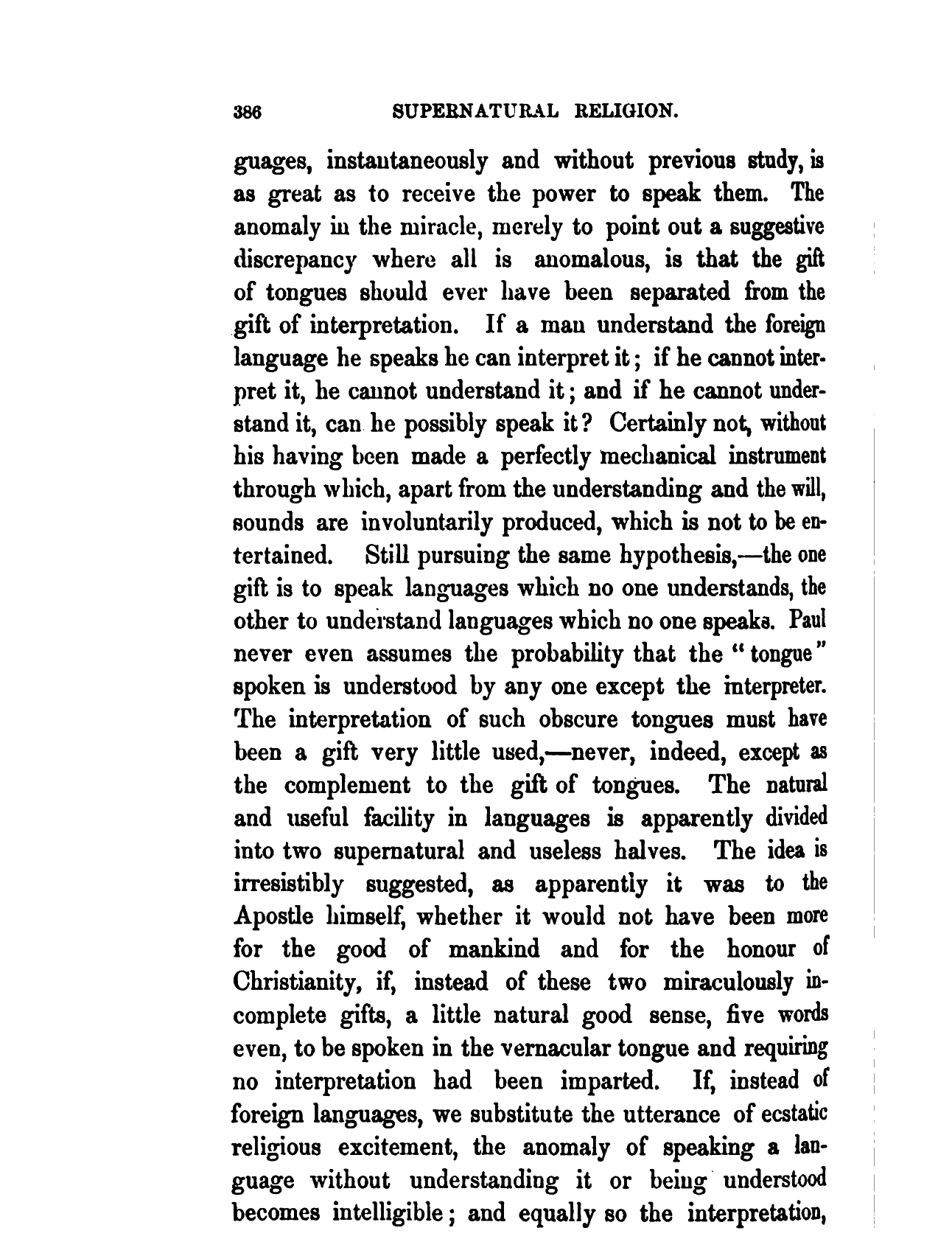 386 SUPERNATURAL RELIGION.

guages, instantaneously and without previous study, is as great as to receive the power to speak them. The anomaly in the miracle, merely to point out a suggestive discrepancy where all is anomalous, is that the gift of tongues should ever have been separated from the gift of interpretation. If a man understand the foreign language he speaks he can interpret it; if he cannot interpret it, he cannot understand it; and if he cannot understand it, can he possibly speak it? Certainly not, without his having been made a perfectly mechanical instrument through which, apart from the understanding and the will, sounds are involuntarily produced, which is not to be entertained. Still pursuing the same hypothesis,—the one gift is to speak languages which no one understands, the other to understand languages which no one speaks. Paul never even assumes the probability that the "tongue" spoken is understood by any one except the interpreter. The interpretation of such obscure tongues must have been a gift very little used,—never, indeed, except as the complement to the gift of tongues. The natural and useful facility in languages is apparently divided into two supernatural and useless halves. The idea is irresistibly suggested, as apparently it was to the Apostle himself, whether it would not have been more for the good of mankind and for the honour of Christianity, if, instead of these two miraculously incomplete gifts, a little natural good sense, five words even, to be spoken in the vernacular tongue and requiring no interpretation had been imparted. If, instead of foreign languages, we substitute the utterance of ecstatic religious excitement, the anomaly of speaking a language without understanding it or being understood becomes intelligible; and equally so the interpretation,